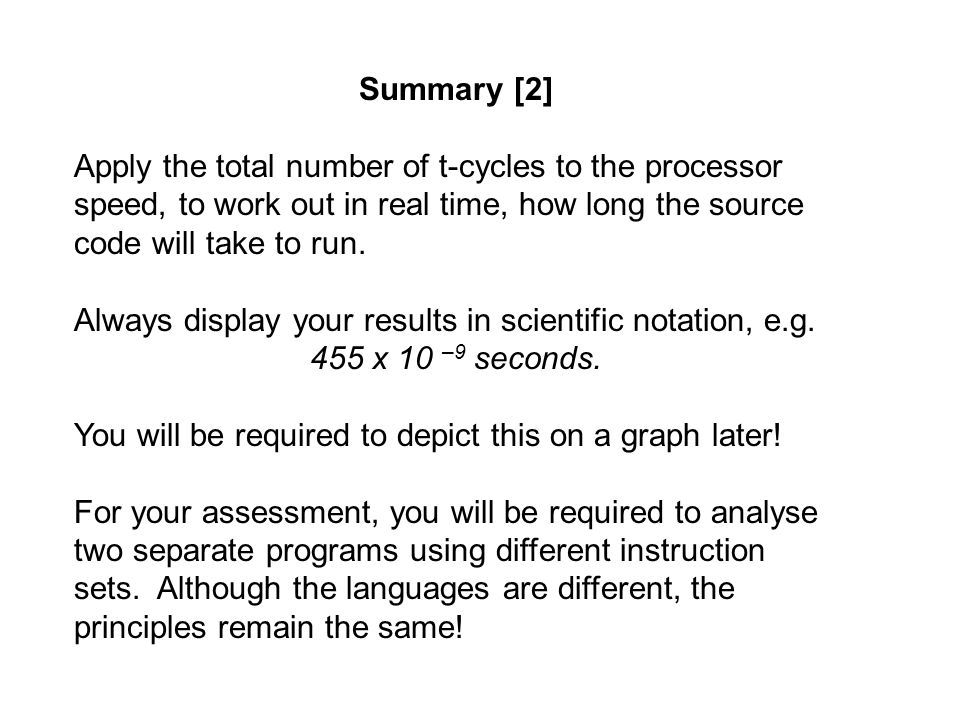 Summary [2]

Apply the total number of t-cycles to the processor speed, to work out in real time, how long the source code will take to run.

Always display your results in scientific notation, e.g. $455 \times 10^{-9}$ seconds.

You will be required to depict this on a graph later!

For your assessment, you will be required to analyse two separate programs using different instruction sets. Although the languages are different, the principles remain the same!